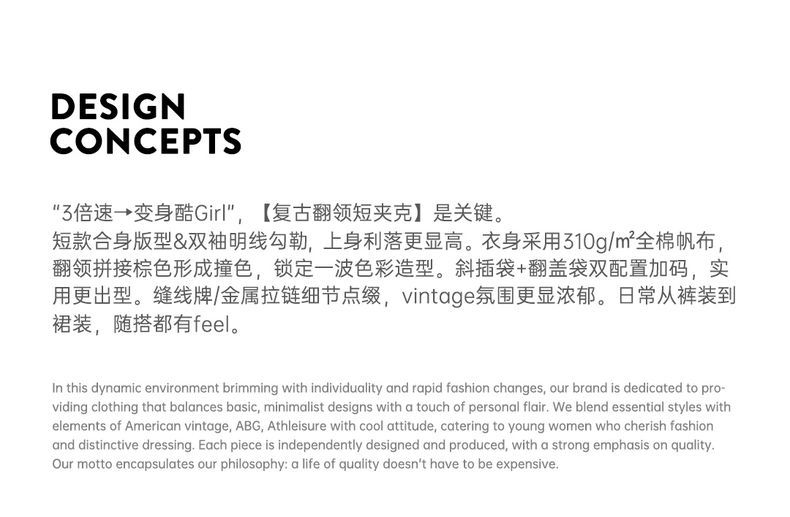 DESIGN
CONCEPTS

“3倍速→变身酷Girl”，【复古翻领短夹克】是关键。
短款合身版型&双袖明线勾勒，上身利落更显高。衣身采用310g/㎡全棉帆布，翻领拼接棕色形成撞色，锁定一波色彩造型。斜插袋+翻盖袋双配置加码，实用更出型。缝线牌/金属拉链细节点缀，vintage氛围更显浓郁。日常从裤装到裙装，随搭都有feel。

In this dynamic environment brimming with individuality and rapid fashion changes, our brand is dedicated to providing clothing that balances basic, minimalist designs with a touch of personal flair. We blend essential styles with elements of American vintage, ABG, Athleisure with cool attitude, catering to young women who cherish fashion and distinctive dressing. Each piece is independently designed and produced, with a strong emphasis on quality. Our motto encapsulates our philosophy: a life of quality doesn't have to be expensive.